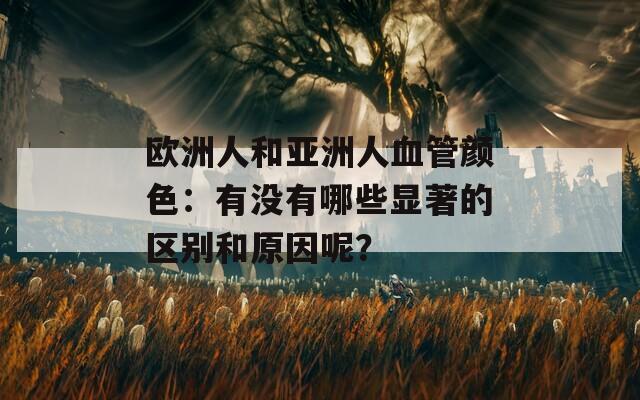 欧洲人和亚洲人血管颜色：有没有哪些显著的区别和原因呢？